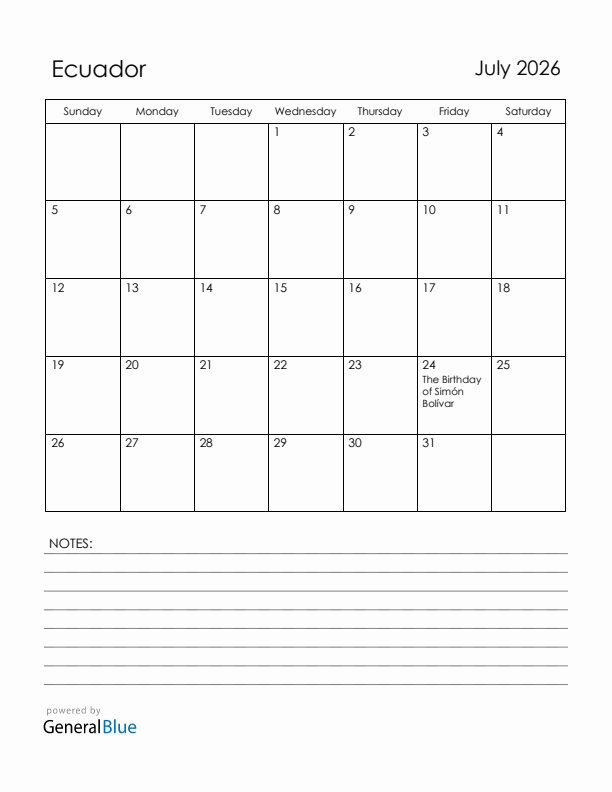 Ecuador

July 2026

| Sunday | Monday | Tuesday | Wednesday | Thursday | Friday | Saturday |
|---|---|---|---|---|---|---|
| | | | 1 | 2 | 3 | 4 |
| 5 | 6 | 7 | 8 | 9 | 10 | 11 |
| 12 | 13 | 14 | 15 | 16 | 17 | 18 |
| 19 | 20 | 21 | 22 | 23 | 24 The Birthday of Simón Bolívar | 25 |
| 26 | 27 | 28 | 29 | 30 | 31 | |

NOTES:

powered by
GeneralBlue